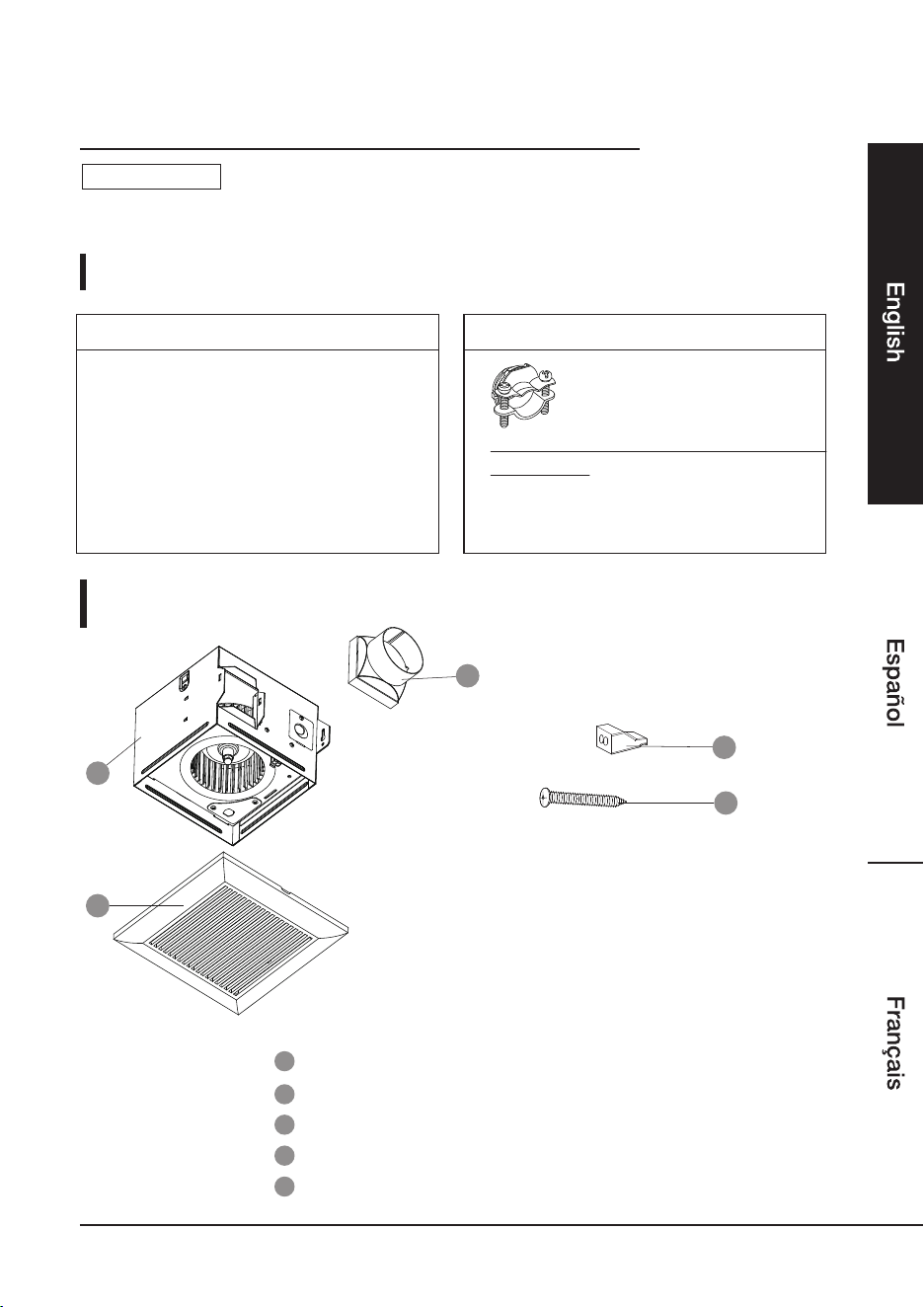 English

Español

Français